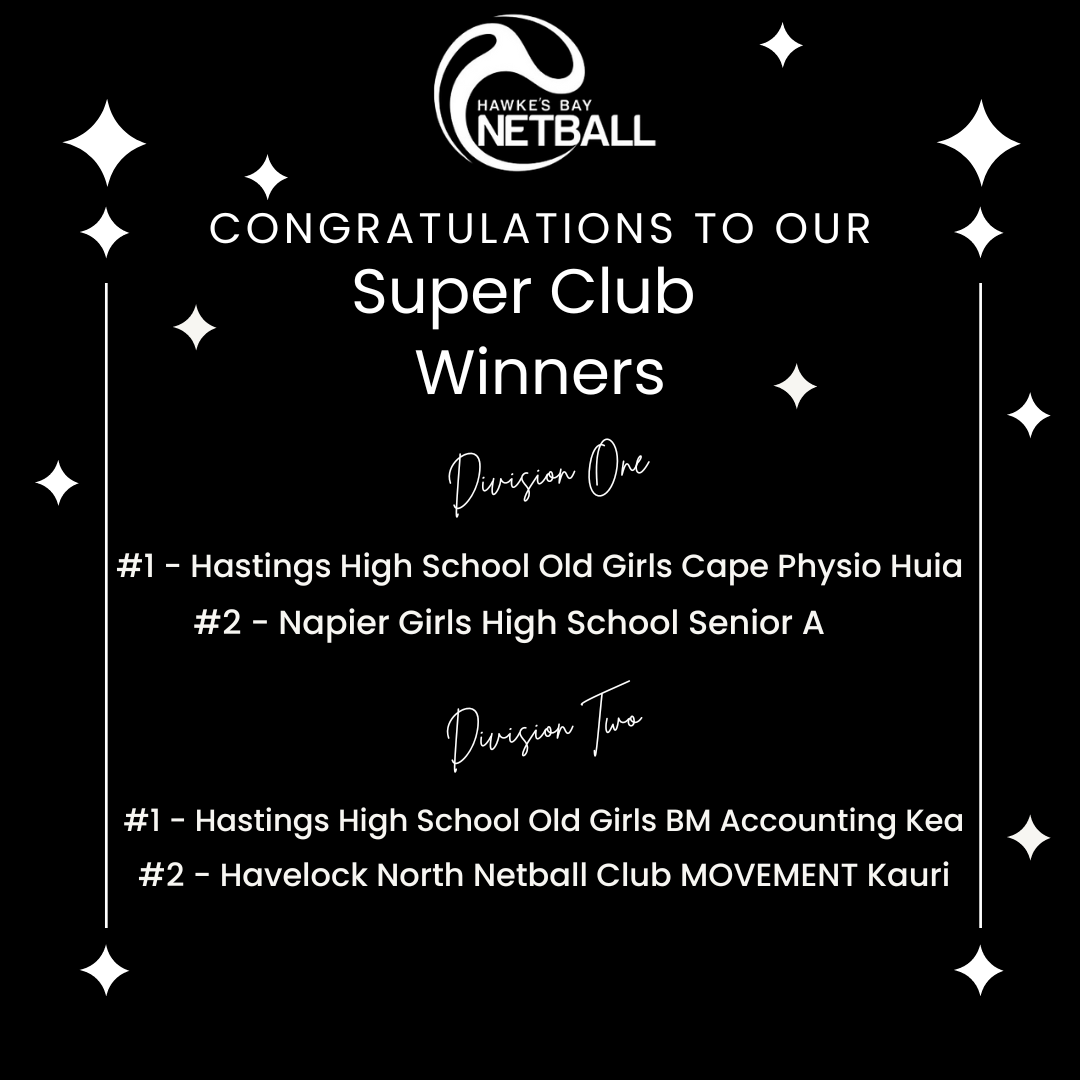 HAWKE'S BAY NETBALL

CONGRATULATIONS TO OUR

Super Club Winners

Division One

#1 - Hastings High School Old Girls Cape Physio Huia

#2 - Napier Girls High School Senior A

Division Two

#1 - Hastings High School Old Girls BM Accounting Kea

#2 - Havelock North Netball Club MOVEMENT Kauri